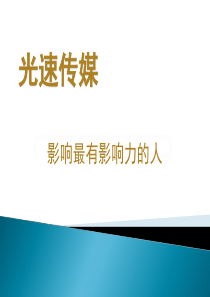 光速传媒

影响最有影响力的人